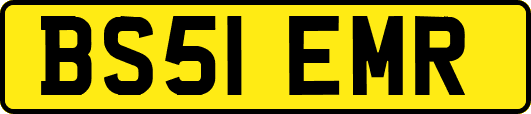 BS51 EMR